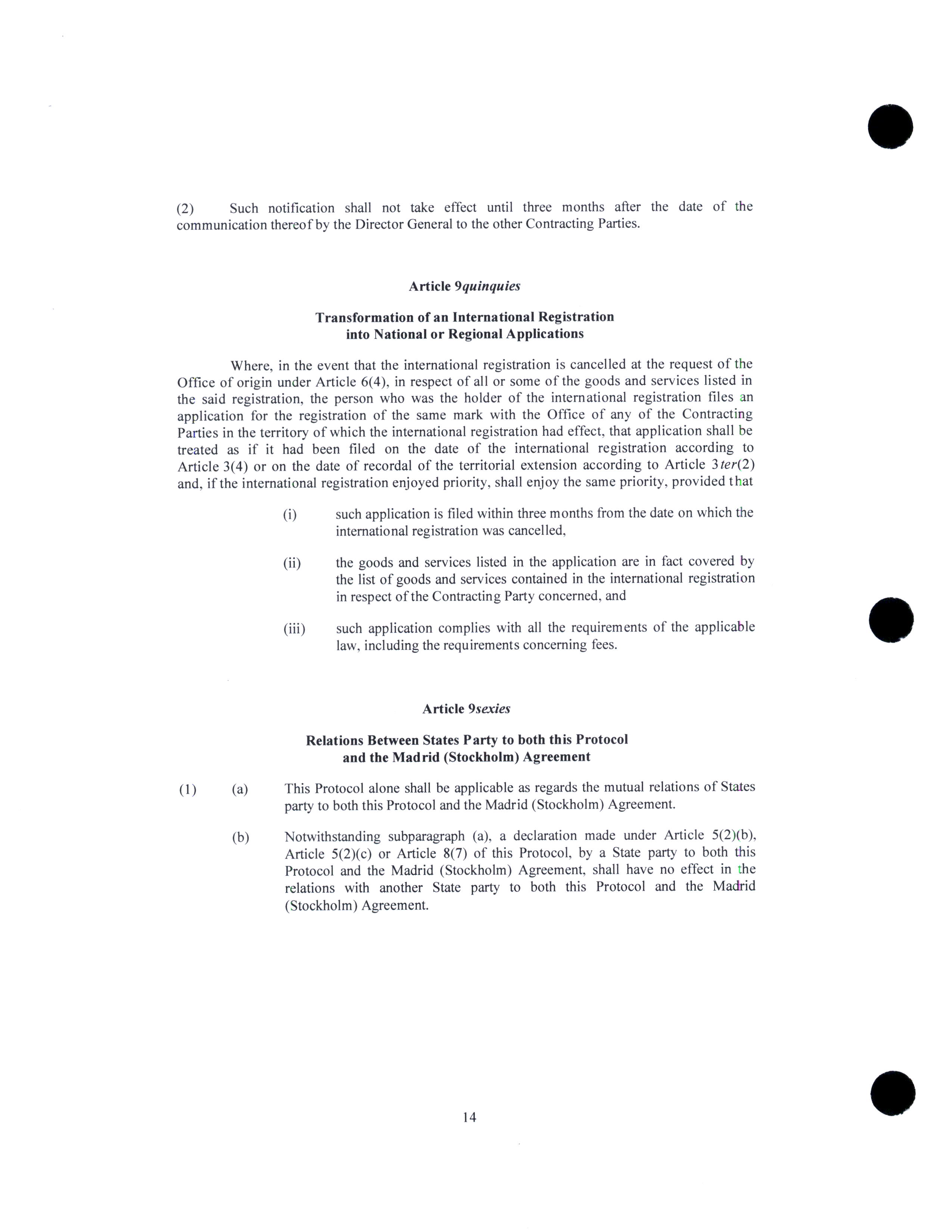 (2) Such notification shall not take effect until three months after the date of the communication thereof by the Director General to the other Contracting Parties.

Article 9quinquies

Transformation of an International Registration into National or Regional Applications

Where, in the event that the international registration is cancelled at the request of the Office of origin under Article 6(4), in respect of all or some of the goods and services listed in the said registration, the person who was the holder of the international registration files an application for the registration of the same mark with the Office of any of the Contracting Parties in the territory of which the international registration had effect, that application shall be treated as if it had been filed on the date of the international registration according to Article 3(4) or on the date of recordal of the territorial extension according to Article 3ter(2) and, if the international registration enjoyed priority, shall enjoy the same priority, provided that

(i) such application is filed within three months from the date on which the international registration was cancelled,

(ii) the goods and services listed in the application are in fact covered by the list of goods and services contained in the international registration in respect of the Contracting Party concerned, and

(iii) such application complies with all the requirements of the applicable law, including the requirements concerning fees.

Article 9sexies

Relations Between States Party to both this Protocol and the Madrid (Stockholm) Agreement

(1) (a) This Protocol alone shall be applicable as regards the mutual relations of States party to both this Protocol and the Madrid (Stockholm) Agreement.

(b) Notwithstanding subparagraph (a), a declaration made under Article 5(2)(b), Article 5(2)(c) or Article 8(7) of this Protocol, by a State party to both this Protocol and the Madrid (Stockholm) Agreement, shall have no effect in the relations with another State party to both this Protocol and the Madrid (Stockholm) Agreement.

14